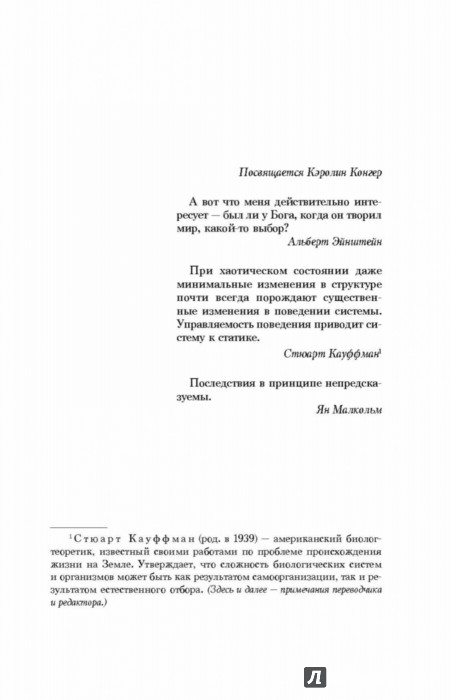 Посвящается Кэролин Конгер

А вот что меня действительно интересует — был ли у Бога, когда он творил мир, какой-то выбор?

Альберт Эйнштейн

При хаотическом состоянии даже минимальные изменения в структуре почти всегда порождают существенные изменения в поведении системы. Управляемость поведения приводит систему к статике.

Стюарт Кауффман$^1$

Последствия в принципе непредсказуемы.

Ян Малкольм

$^1$Стюарт Кауффман (род. в 1939) — американский биолог-теоретик, известный своими работами по проблеме происхождения жизни на Земле. Утверждает, что сложность биологических систем и организмов может быть как результатом самоорганизации, так и результатом естественного отбора. (Здесь и далее — примечания переводчика и редактора.)

Л